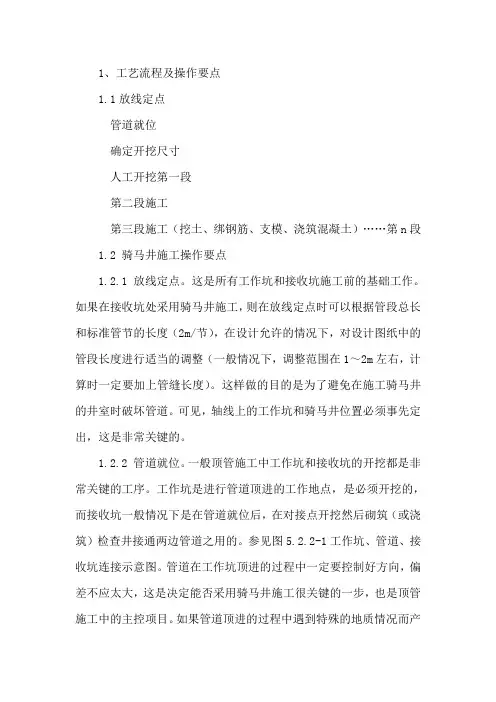 1、工艺流程及操作要点

1.1 放线定点

管道就位

确定开挖尺寸

人工开挖第一段

第二段施工

第三段施工（挖土、绑钢筋、支模、浇筑混凝土）……第 n 段

1.2 骑马井施工操作要点

1.2.1 放线定点。这是所有工作坑和接收坑施工前的基础工作。如果在接收坑处采用骑马井施工，则在放线定点时可以根据管段总长和标准管节的长度（2m/节），在设计允许的情况下，对设计图纸中的管段长度进行适当的调整（一般情况下，调整范围在 1～2m 左右，计算时一定要加上管缝长度）。这样做的目的是为了避免在施工骑马井的井室时破坏管道。可见，轴线上的工作坑和骑马井位置必须事先定出，这是非常关键的。

1.2.2 管道就位。一般顶管施工中工作坑和接收坑的开挖都是非常关键的工序。工作坑是进行管道顶进的工作地点，是必须开挖的，而接收坑一般情况下是在管道就位后，在对接点开挖然后砌筑（或浇筑）检查井接通两边管道之用的。参见图 5.2.2-1 工作坑、管道、接收坑连接示意图。管道在工作坑顶进的过程中一定要控制好方向，偏差不应太大，这是决定能否采用骑马井施工很关键的一步，也是顶管施工中的主控项目。如果管道顶进的过程中遇到特殊的地质情况而产